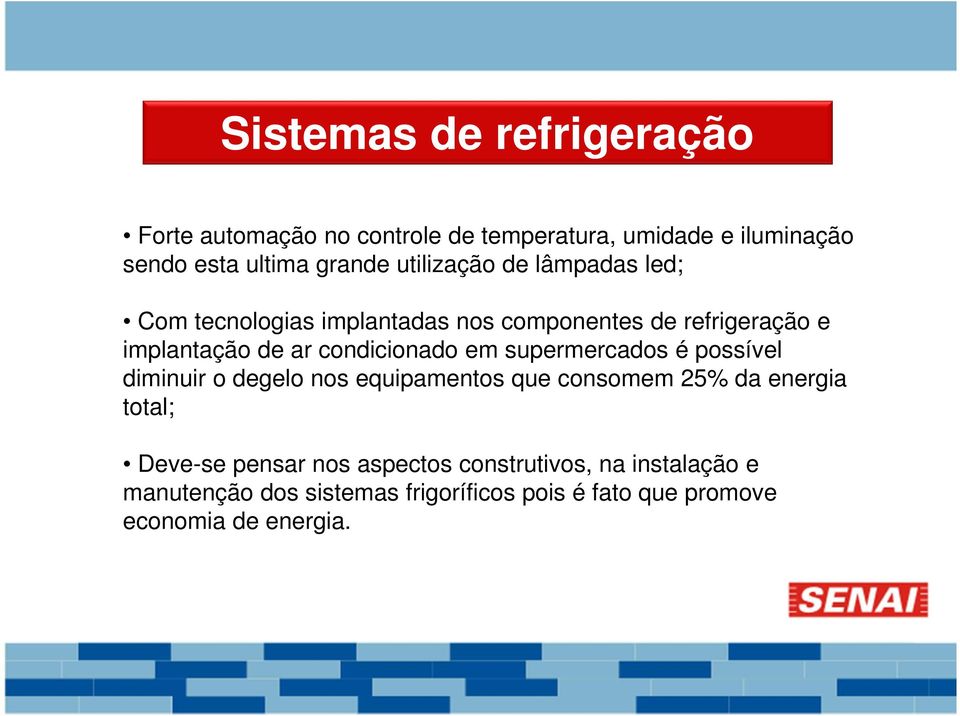 Sistemas de refrigeração

• Forte automação no controle de temperatura, umidade e iluminação sendo esta ultima grande utilização de lâmpadas led;

• Com tecnologias implantadas nos componentes de refrigeração e implantação de ar condicionado em supermercados é possível diminuir o degelo nos equipamentos que consomem 25% da energia total;

• Deve-se pensar nos aspectos construtivos, na instalação e manutenção dos sistemas frigoríficos pois é fato que promove economia de energia.

SENAI